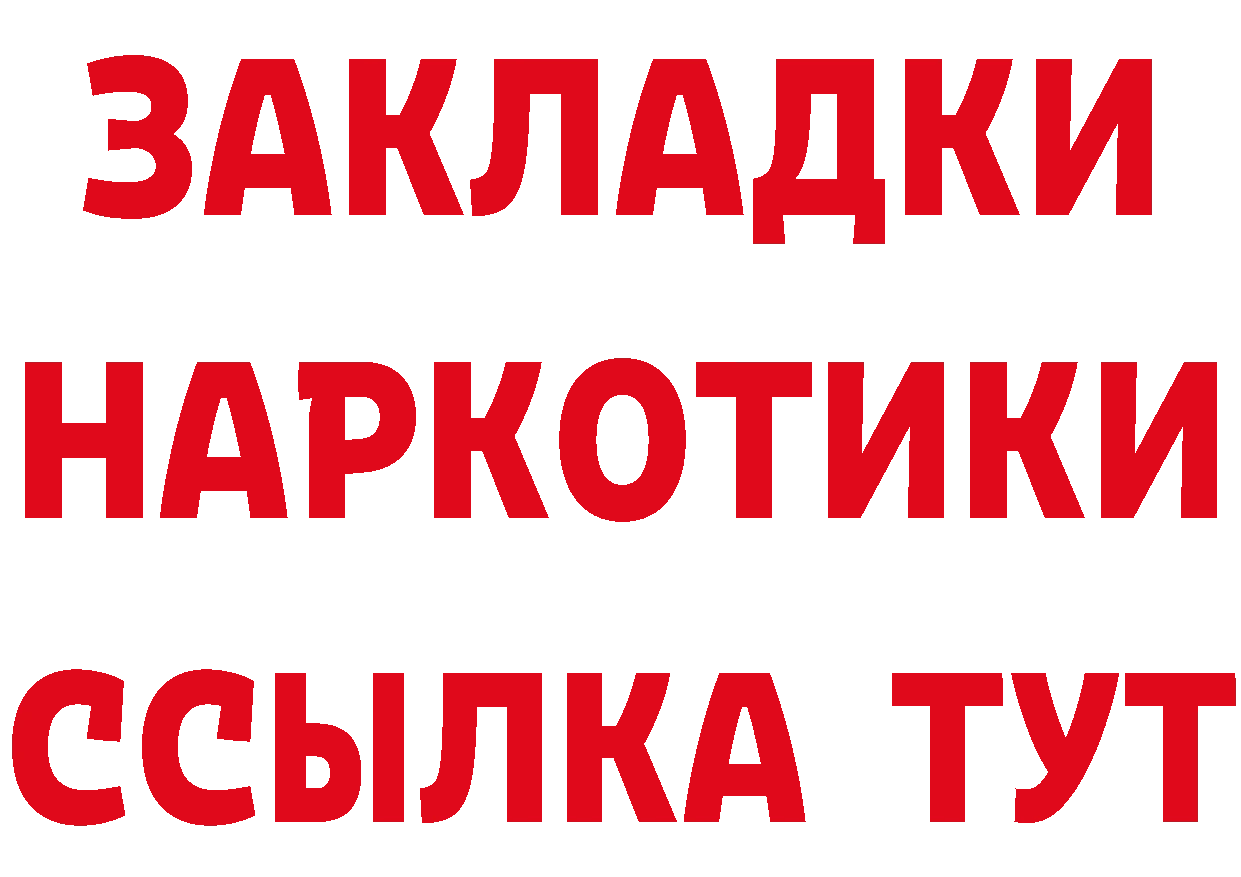 ЗАКЛАДКИ НАРКОТИКИ ССЫЛКА ТУТ